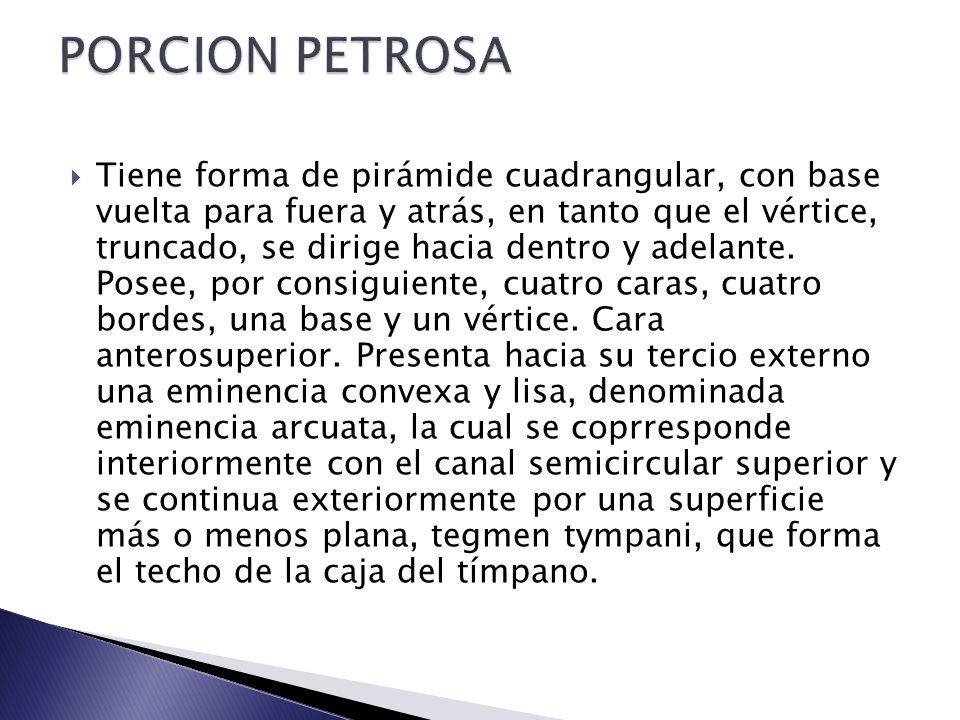 PORCION PETROSA

Tiene forma de pirámide cuadrangular, con base vuelta para fuera y atrás, en tanto que el vértice, truncado, se dirige hacia dentro y adelante. Posee, por consiguiente, cuatro caras, cuatro bordes, una base y un vértice. Cara anterosuperior. Presenta hacia su tercio externo una eminencia convexa y lisa, denominada eminencia arcuata, la cual se coprresponde interiormente con el canal semicircular superior y se continua exteriormente por una superficie más o menos plana, tegmen tympani, que forma el techo de la caja del tímpano.